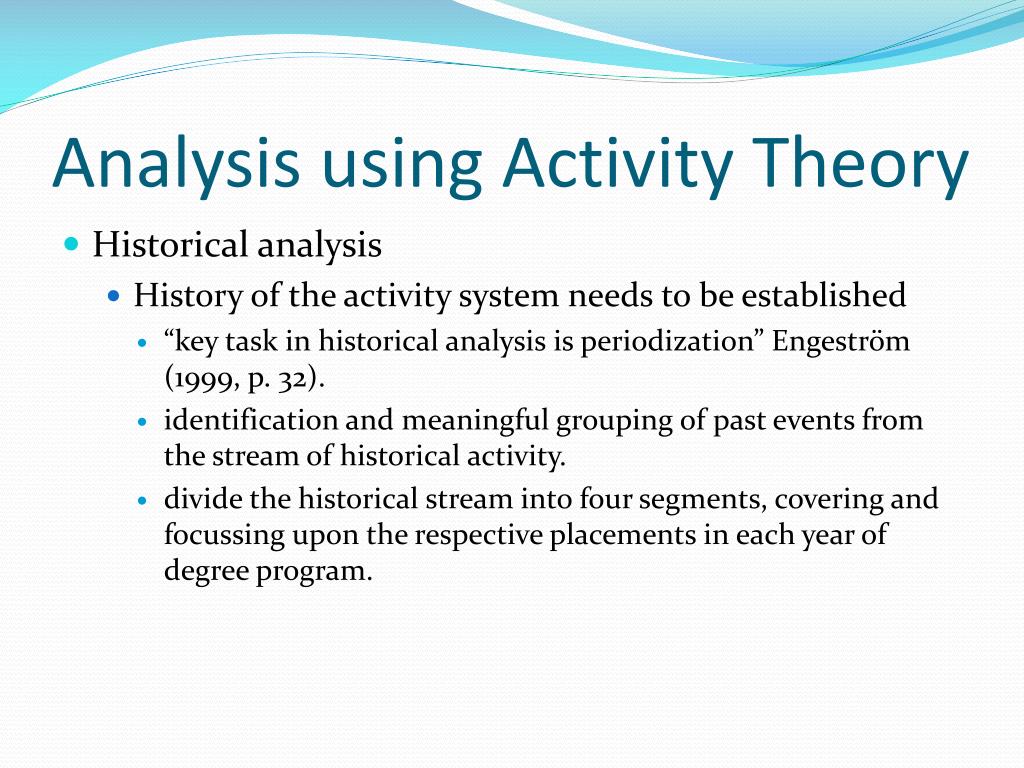 Analysis using Activity Theory

Historical analysis

History of the activity system needs to be established

“key task in historical analysis is periodization” Engeström (1999, p. 32).

identification and meaningful grouping of past events from the stream of historical activity.

divide the historical stream into four segments, covering and focussing upon the respective placements in each year of degree program.